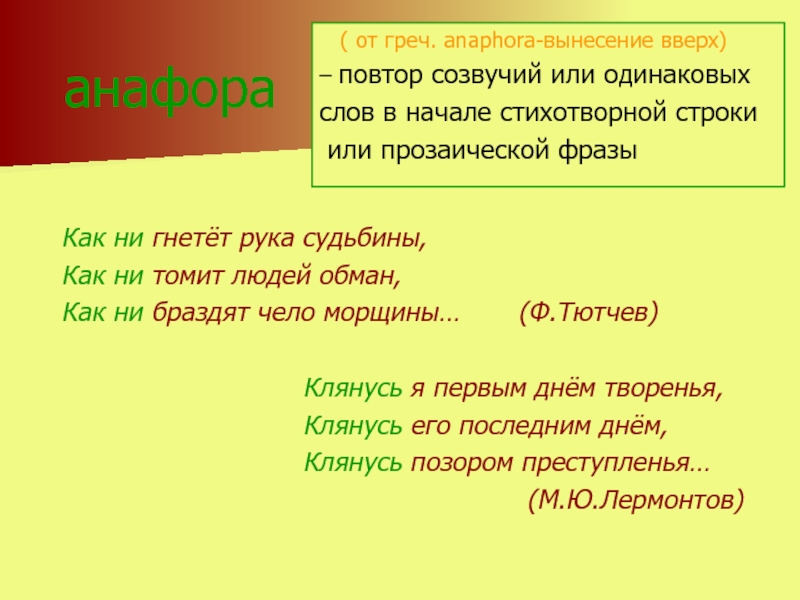 анафора

( от греч. anaphora-вынесение вверх)
– повтор созвучий или одинаковых слов в начале стихотворной строки или прозаической фразы

Как ни гнетёт рука судьбины,
Как ни томит людей обман,
Как ни браздят чело морщины… (Ф.Тютчев)

Клянусь я первым днём творенья,
Клянусь его последним днём,
Клянусь позором преступленья…
(М.Ю.Лермонтов)